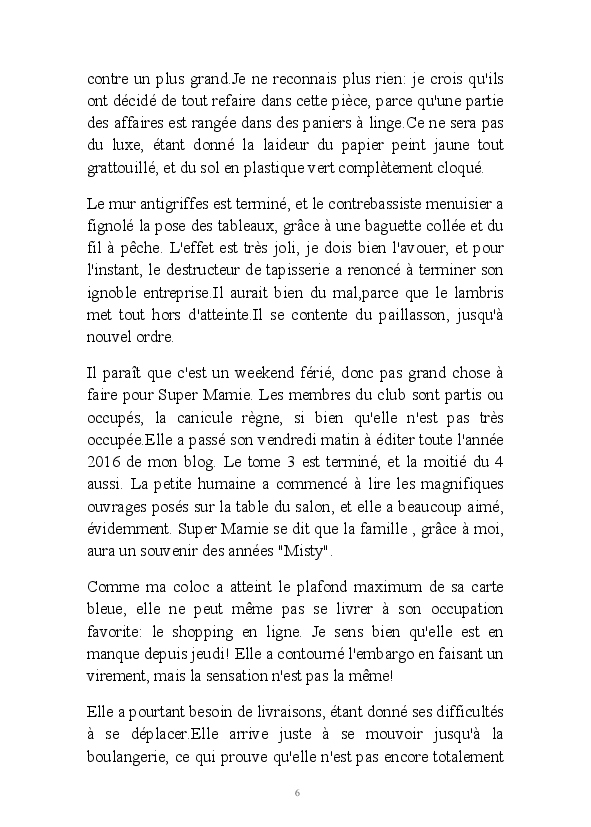 contre un plus grand.Je ne reconnais plus rien: je crois qu'ils ont décidé de tout refaire dans cette pièce, parce qu'une partie des affaires est rangée dans des paniers à linge.Ce ne sera pas du luxe, étant donné la laideur du papier peint jaune tout grattouillé, et du sol en plastique vert complètement cloqué.

Le mur antigriffes est terminé, et le contrebassiste menuisier a fignolé la pose des tableaux, grâce à une baguette collée et du fil à pêche. L'effet est très joli, je dois bien l'avouer, et pour l'instant, le destructeur de tapisserie a renoncé à terminer son ignoble entreprise.Il aurait bien du mal,parce que le lambris met tout hors d'atteinte.Il se contente du paillasson, jusqu'à nouvel ordre.

Il paraît que c'est un weekend férié, donc pas grand chose à faire pour Super Mamie. Les membres du club sont partis ou occupés, la canicule règne, si bien qu'elle n'est pas très occupée.Elle a passé son vendredi matin à éditer toute l'année 2016 de mon blog. Le tome 3 est terminé, et la moitié du 4 aussi. La petite humaine a commencé à lire les magnifiques ouvrages posés sur la table du salon, et elle a beaucoup aimé, évidemment. Super Mamie se dit que la famille , grâce à moi, aura un souvenir des années "Misty".

Comme ma coloc a atteint le plafond maximum de sa carte bleue, elle ne peut même pas se livrer à son occupation favorite: le shopping en ligne. Je sens bien qu'elle est en manque depuis jeudi! Elle a contourné l'embargo en faisant un virement, mais la sensation n'est pas la même!

Elle a pourtant besoin de livraisons, étant donné ses difficultés à se déplacer.Elle arrive juste à se mouvoir jusqu'à la boulangerie, ce qui prouve qu'elle n'est pas encore totalement

6